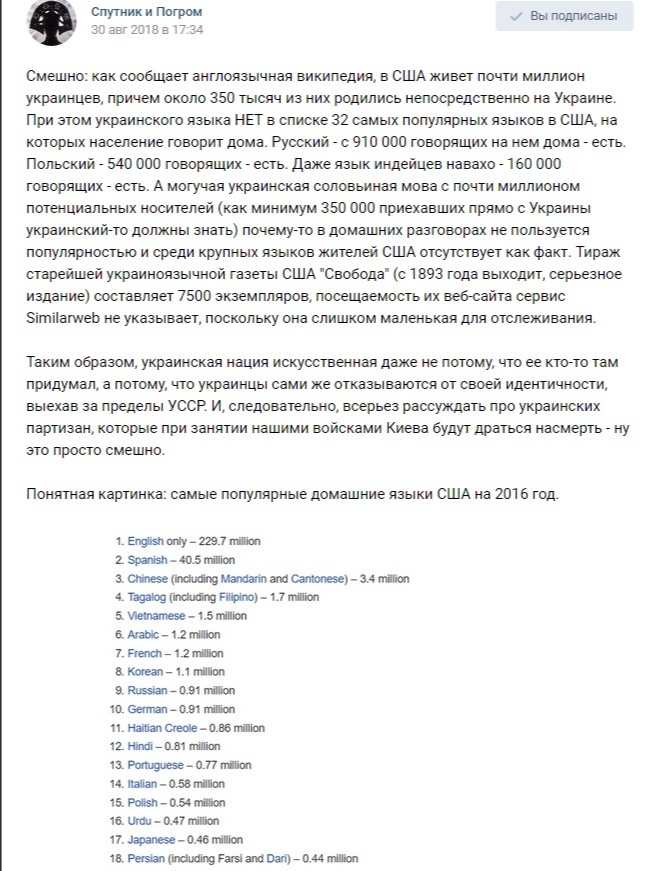 Спутник и Погром
30 авг 2018 в 17:34

Вы подписаны

Смешно: как сообщает англоязычная википедия, в США живет почти миллион украинцев, причем около 350 тысяч из них родились непосредственно на Украине. При этом украинского языка НЕТ в списке 32 самых популярных языков в США, на которых население говорит дома. Русский - с 910 000 говорящих на нем дома - есть. Польский - 540 000 говорящих - есть. Даже язык индейцев навахо - 160 000 говорящих - есть. А могучая украинская соловьиная мова с почти миллионом потенциальных носителей (как минимум 350 000 приехавших прямо с Украины украинский-то должны знать) почему-то в домашних разговорах не пользуется популярностью и среди крупных языков жителей США отсутствует как факт. Тираж старейшей украиноязычной газеты США "Свобода" (с 1893 года выходит, серьезное издание) составляет 7500 экземпляров, посещаемость их веб-сайта сервис Similarweb не указывает, поскольку она слишком маленькая для отслеживания.

Таким образом, украинская нация искусственная даже не потому, что ее кто-то там придумал, а потому, что украинцы сами же отказываются от своей идентичности, выехав за пределы УССР. И, следовательно, всерьез рассуждать про украинских партизан, которые при занятии нашими войсками Киева будут драться насмерть - ну это просто смешно.

Понятная картинка: самые популярные домашние языки США на 2016 год.

1. English only – 229.7 million
2. Spanish – 40.5 million
3. Chinese (including Mandarin and Cantonese) – 3.4 million
4. Tagalog (including Filipino) – 1.7 million
5. Vietnamese – 1.5 million
6. Arabic – 1.2 million
7. French – 1.2 million
8. Korean – 1.1 million
9. Russian – 0.91 million
10. German – 0.91 million
11. Haitian Creole – 0.86 million
12. Hindi – 0.81 million
13. Portuguese – 0.77 million
14. Italian – 0.58 million
15. Polish – 0.54 million
16. Urdu – 0.47 million
17. Japanese – 0.46 million
18. Persian (including Farsi and Dari) – 0.44 million